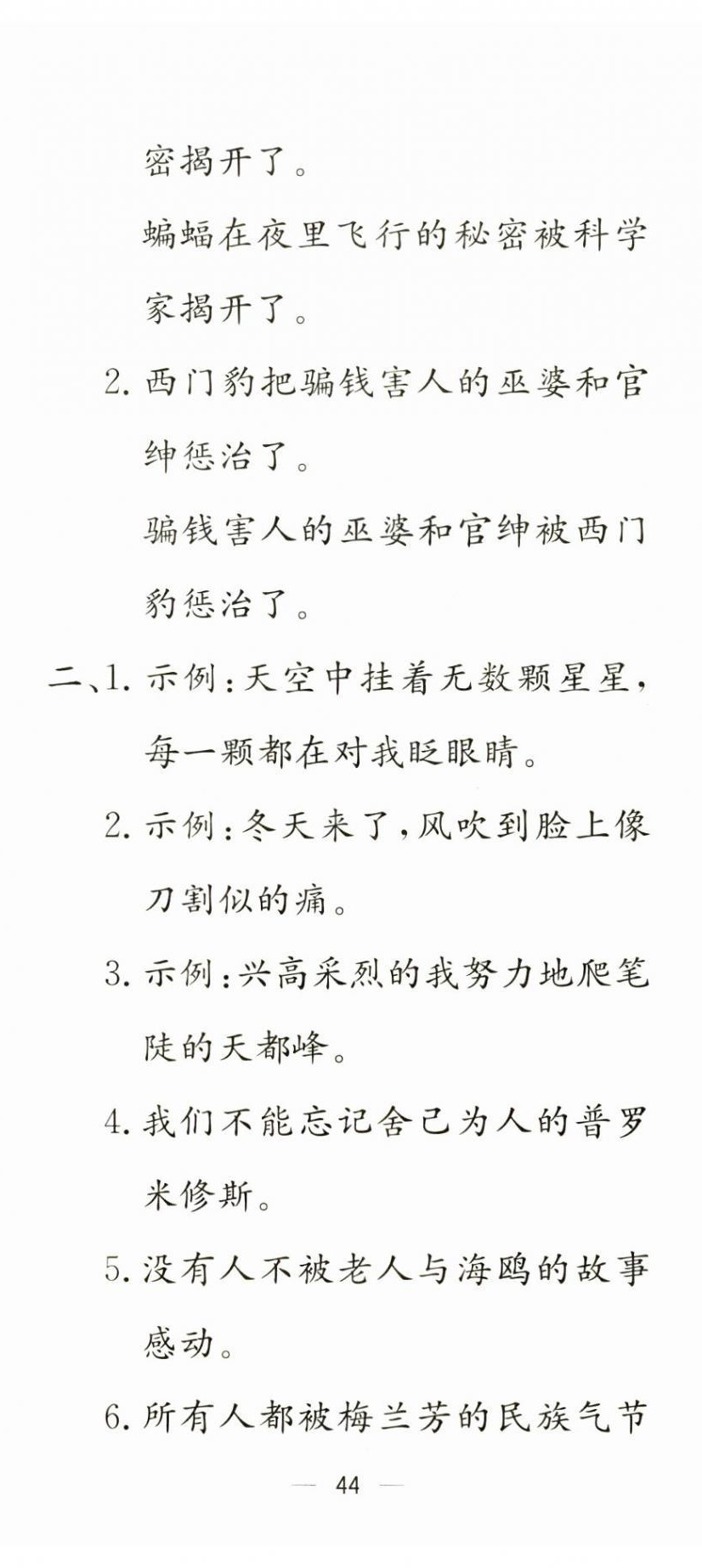 密揭开了。

蝙蝠在夜里飞行的秘密被科学家揭开了。

2. 西门豹把骗钱害人的巫婆和官绅惩治了。

骗钱害人的巫婆和官绅被西门豹惩治了。

二、1. 示例：天空中挂着无数颗星星，每一颗都在对我眨眼睛。

2. 示例：冬天来了，风吹到脸上像刀割似的痛。

3. 示例：兴高采烈的我努力地爬笔陡的天都峰。

4. 我们不能忘记舍己为人的普罗米修斯。

5. 没有人不被老人与海鸥的故事感动。

6. 所有人都被梅兰芳的民族气节

— 44 —